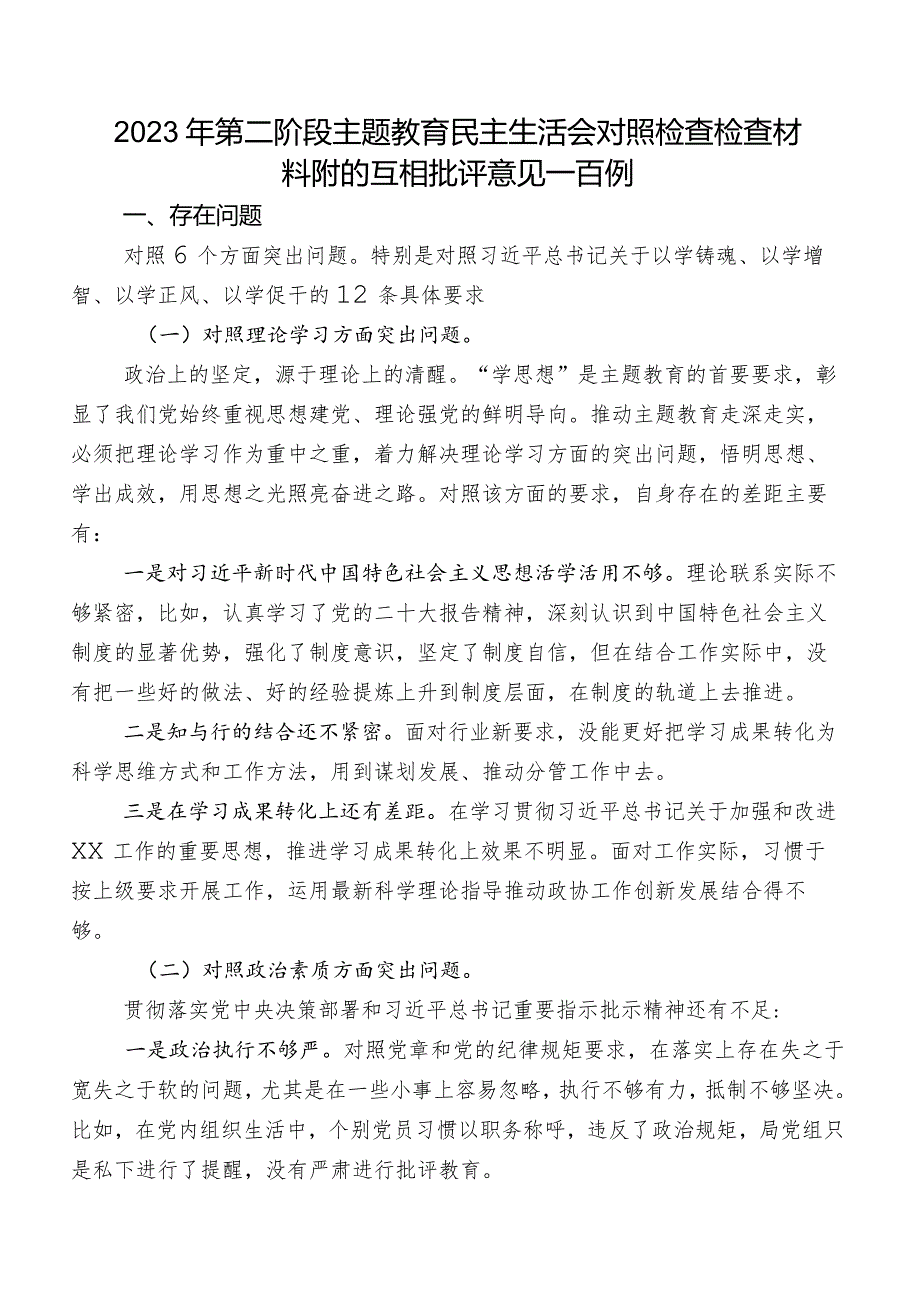 2023年第二阶段主题教育民主生活会对照检查检查材料附的互相批评意见一百例

一、存在问题

对照6个方面突出问题。特别是对照习近平总书记关于以学铸魂、以学增智、以学正风、以学促干的12条具体要求

（一）对照理论学习方面突出问题。

政治上的坚定，源于理论上的清醒。“学思想”是主题教育的首要要求，彰显了我们党始终重视思想建党、理论强党的鲜明导向。推动主题教育走深走实，必须把理论学习作为重中之重，着力解决理论学习方面的突出问题，悟明思想、学出成效，用思想之光照亮奋进之路。对照该方面的要求，自身存在的差距主要有：

一是对习近平新时代中国特色社会主义思想活学活用不够。理论联系实际不够紧密，比如，认真学习了党的二十大报告精神，深刻认识到中国特色社会主义制度的显著优势，强化了制度意识，坚定了制度自信，但在结合工作实际中，没有把一些好的做法、好的经验提炼上升到制度层面，在制度的轨道上去推进。

二是知与行的结合还不紧密。面对行业新要求，没能更好把学习成果转化为科学思维方式和工作方法，用到谋划发展、推动分管工作中去。

三是在学习成果转化上还有差距。在学习贯彻习近平总书记关于加强和改进XX工作的重要思想，推进学习成果转化上效果不明显。面对工作实际，习惯于按上级要求开展工作，运用最新科学理论指导推动政协工作创新发展结合得不够。

（二）对照政治素质方面突出问题。

贯彻落实党中央决策部署和习近平总书记重要指示批示精神还有不足：

一是政治执行不够严。对照党章和党的纪律规矩要求，在落实上存在失之于宽失之于软的问题，尤其是在一些小事上容易忽略，执行不够有力，抵制不够坚决。比如，在党内组织生活中，个别党员习惯以职务称呼，违反了政治规矩，局党组只是私下进行了提醒，没有严肃进行批评教育。